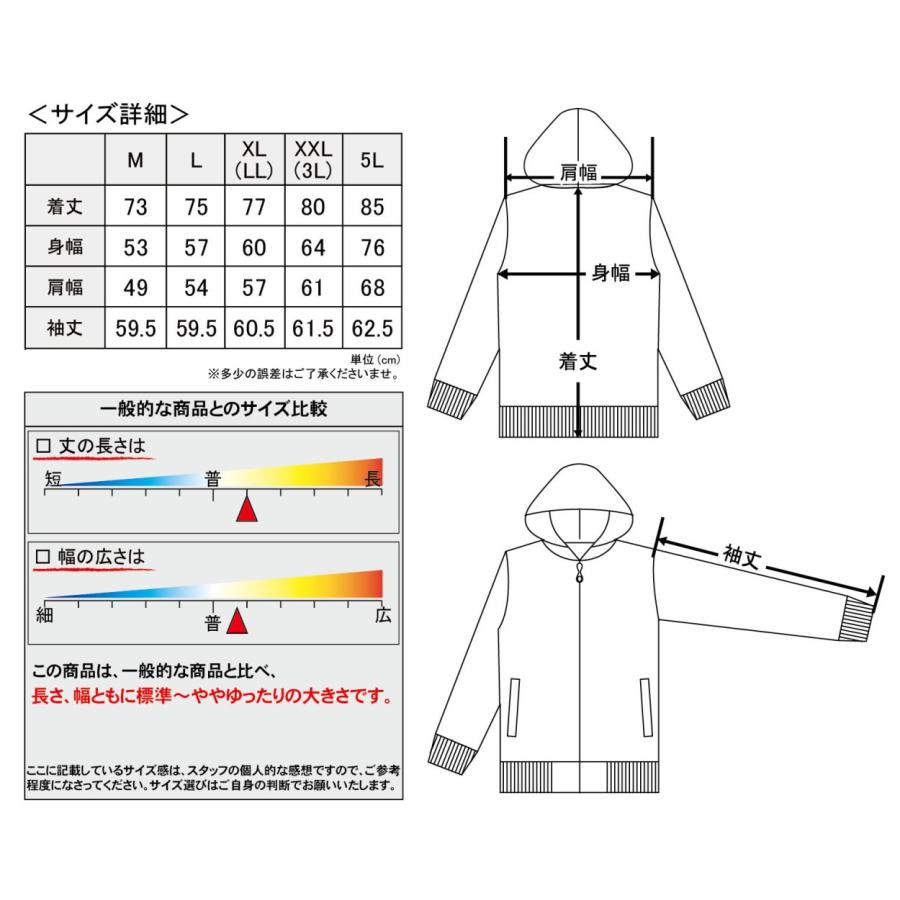 ＜サイズ詳細＞

|  | M | L | XL (LL) | XXL (3L) | 5L |
|---|---|---|---|---|---|
| 着丈 | 73 | 75 | 77 | 80 | 85 |
| 身幅 | 53 | 57 | 60 | 64 | 76 |
| 肩幅 | 49 | 54 | 57 | 61 | 68 |
| 袖丈 | 59.5 | 59.5 | 60.5 | 61.5 | 62.5 |

単位(cm)
※多少の誤差はご了承くださいませ。

一般的な商品とのサイズ比較

□ 丈の長さは
短 普 長

□ 幅の広さは
細 普 広

この商品は、一般的な商品と比べ、
長さ、幅ともに標準～ややゆったりの大きさです。

ここに記載しているサイズ感は、スタッフの個人的な感想ですので、ご参考程度になさってください。サイズ選びはご自身の判断でお願いいたします。

肩幅
身幅
着丈
袖丈